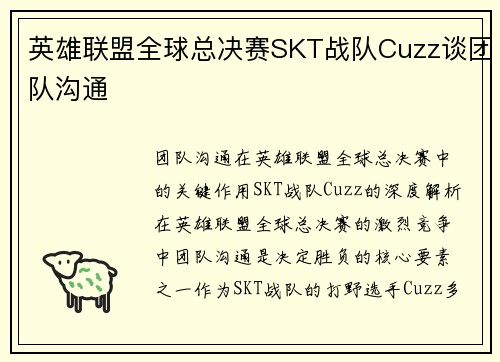 英雄联盟全球总决赛SKT战队Cuzz谈团队沟通

团队沟通在英雄联盟全球总决赛中的关键作用SKT战队Cuzz的深度解析在英雄联盟全球总决赛的激烈竞争中团队沟通是决定胜负的核心要素之一作为SKT战队的打野选手Cuzz多